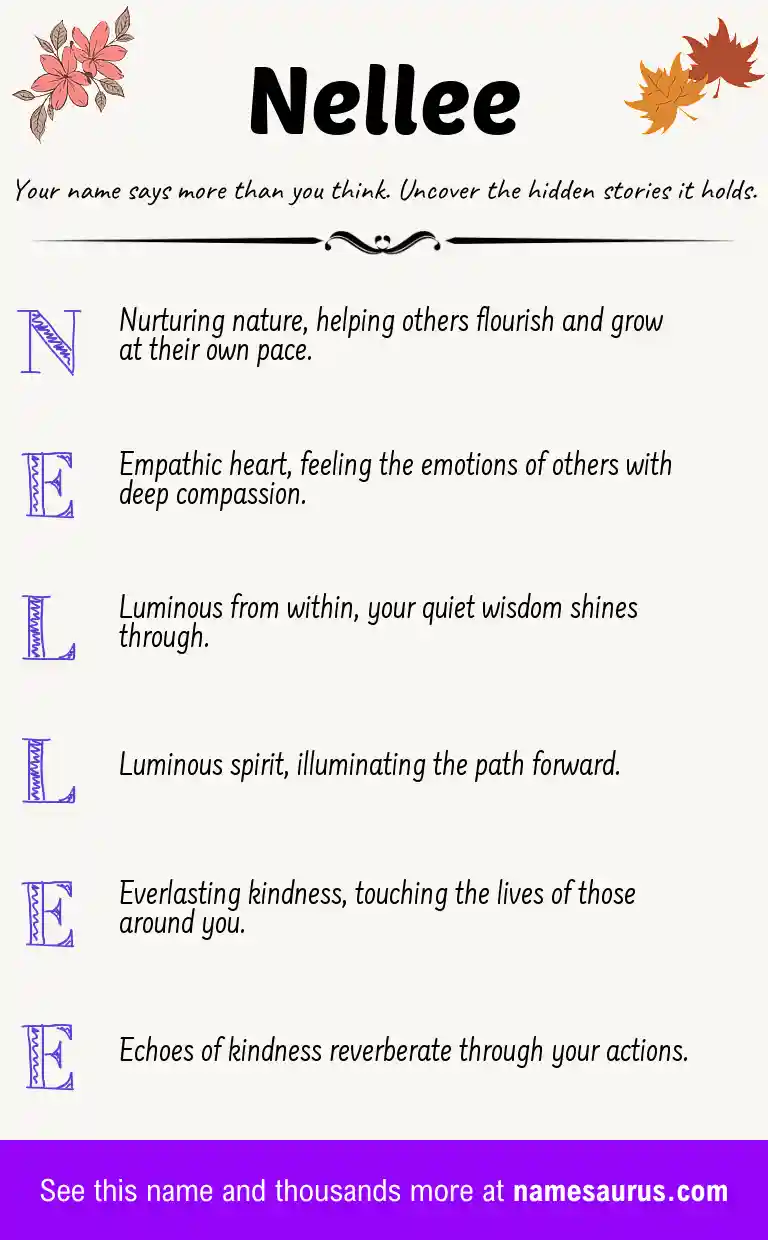 Nellee

Your name says more than you think. Uncover the hidden stories it holds.

N Nurturing nature, helping others flourish and grow at their own pace.

E Empathic heart, feeling the emotions of others with deep compassion.

L Luminous from within, your quiet wisdom shines through.

L Luminous spirit, illuminating the path forward.

E Everlasting kindness, touching the lives of those around you.

E Echoes of kindness reverberate through your actions.

See this name and thousands more at namesaurus.com